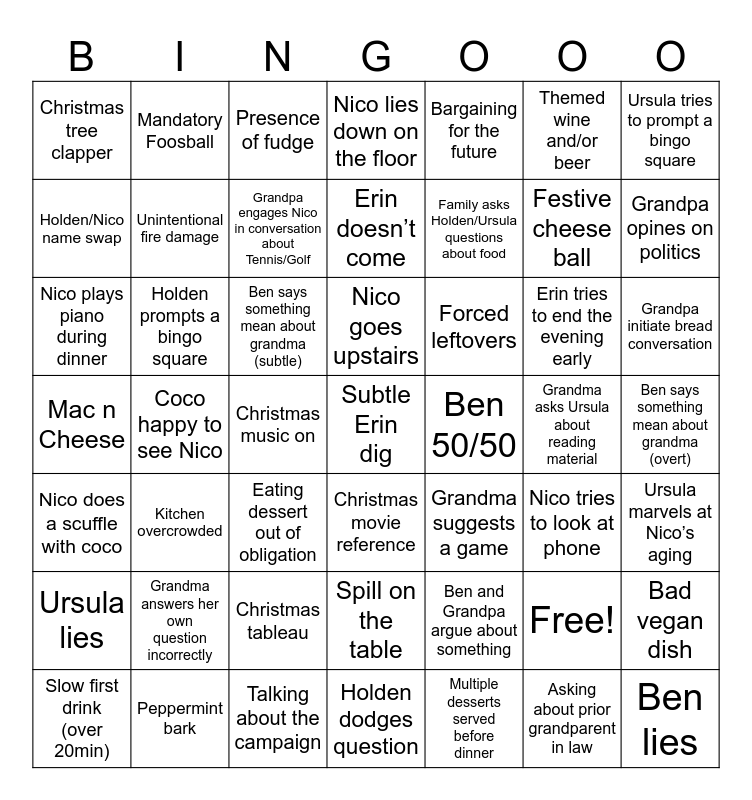 | B | I | N | G | O | O | O |
|---|---|---|---|---|---|---|
| Christmas tree clapper | Mandatory Foosball | Presence of fudge | Nico lies down on the floor | Bargaining for the future | Themed wine and/or beer | Ursula tries to prompt a bingo square |
| Holden/Nico name swap | Unintentional fire damage | Grandpa engages Nico in conversation about Tennis/Golf | Erin doesn't come | Family asks Holden/Ursula questions about food | Festive cheese ball | Grandpa opines on politics |
| Nico plays piano during dinner | Holden prompts a bingo square | Ben says something mean about grandma (subtle) | Nico goes upstairs | Forced leftovers | Erin tries to end the evening early | Grandpa initiate bread conversation |
| Mac n Cheese | Coco happy to see Nico | Christmas music on | Subtle Erin dig | Ben 50/50 | Grandma asks Ursula about reading material | Ben says something mean about grandma (overt) |
| Nico does a scuffle with coco | Kitchen overcrowded | Eating dessert out of obligation | Christmas movie reference | Grandma suggests a game | Nico tries to look at phone | Ursula marvels at Nico's aging |
| Ursula lies | Grandma answers her own question incorrectly | Christmas tableau | Spill on the table | Ben and Grandpa argue about something | Free! | Bad vegan dish |
| Slow first drink (over 20min) | Peppermint bark | Talking about the campaign | Holden dodges question | Multiple desserts served before dinner | Asking about prior grandparent in law | Ben lies |